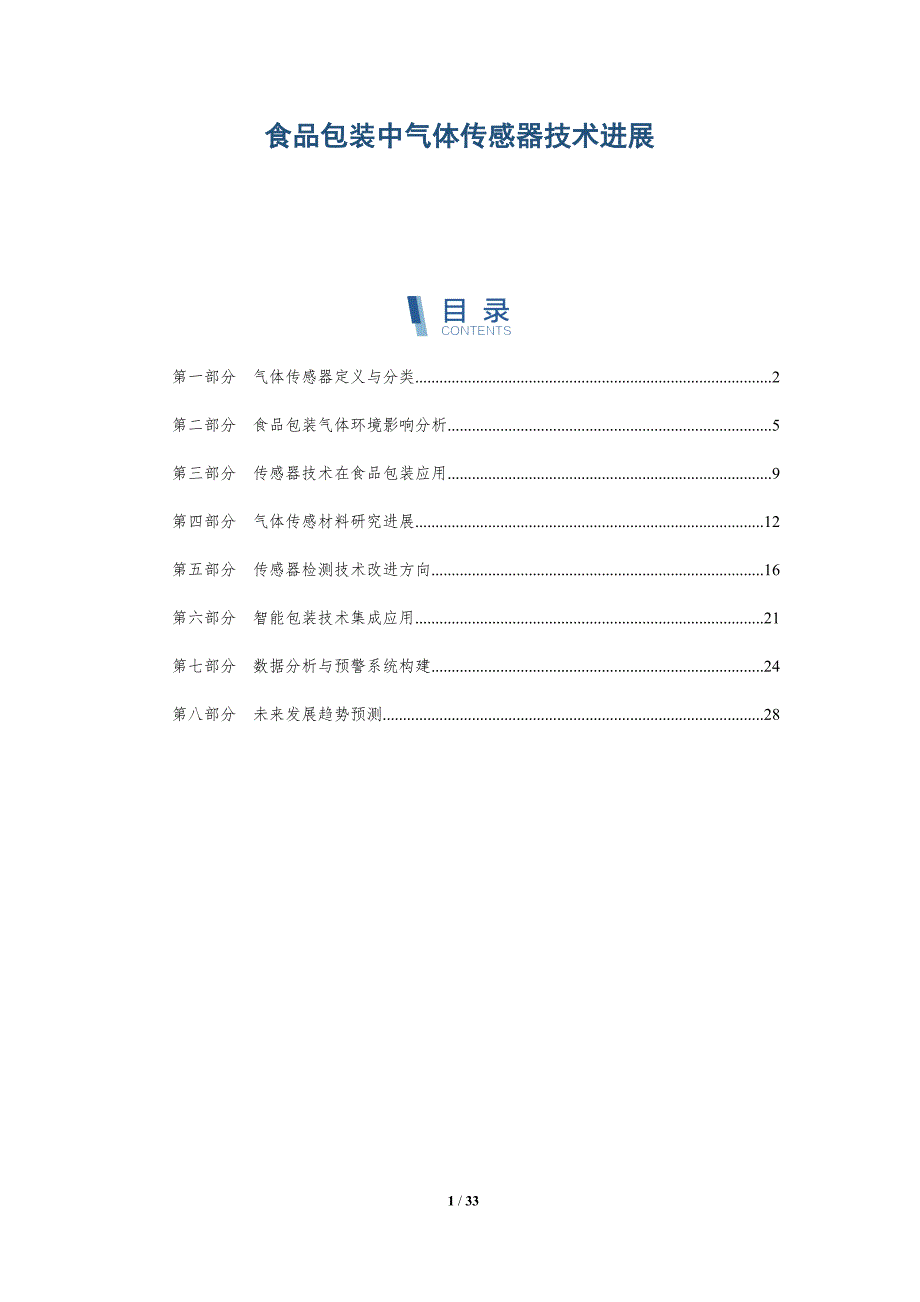 食品包装中气体传感器技术进展

目录
CONTENTS

第一部分 气体传感器定义与分类 2

第二部分 食品包装气体环境影响分析 5

第三部分 传感器技术在食品包装应用 9

第四部分 气体传感材料研究进展 12

第五部分 传感器检测技术改进方向 16

第六部分 智能包装技术集成应用 21

第七部分 数据分析与预警系统构建 24

第八部分 未来发展趋势预测 28

1 / 33